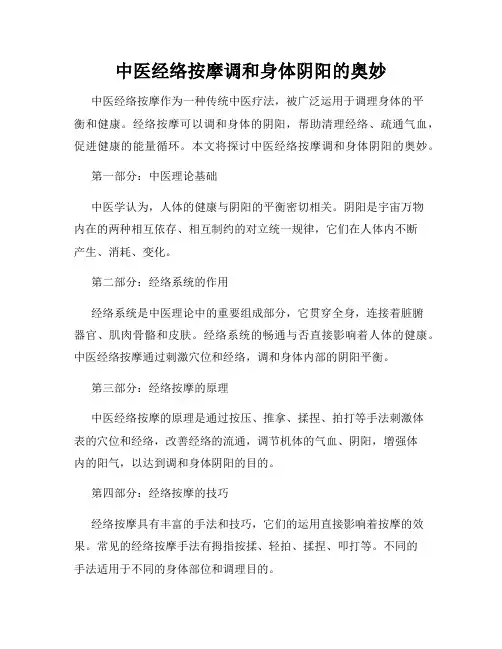 中医经络按摩调和身体阴阳的奥妙

中医经络按摩作为一种传统中医疗法，被广泛运用于调理身体的平衡和健康。经络按摩可以调和身体的阴阳，帮助清理经络、疏通气血，促进健康的能量循环。本文将探讨中医经络按摩调和身体阴阳的奥妙。

第一部分：中医理论基础

中医学认为，人体的健康与阴阳的平衡密切相关。阴阳是宇宙万物内在的两种相互依存、相互制约的对立统一规律，它们在人体内不断产生、消耗、变化。

第二部分：经络系统的作用

经络系统是中医理论中的重要组成部分，它贯穿全身，连接着脏腑器官、肌肉骨骼和皮肤。经络系统的畅通与否直接影响着人体的健康。中医经络按摩通过刺激穴位和经络，调和身体内部的阴阳平衡。

第三部分：经络按摩的原理

中医经络按摩的原理是通过按压、推拿、揉捏、拍打等手法刺激体表的穴位和经络，改善经络的流通，调节机体的气血、阴阳，增强体内的阳气，以达到调和身体阴阳的目的。

第四部分：经络按摩的技巧

经络按摩具有丰富的手法和技巧，它们的运用直接影响着按摩的效果。常见的经络按摩手法有拇指按揉、轻拍、揉捏、叩打等。不同的手法适用于不同的身体部位和调理目的。